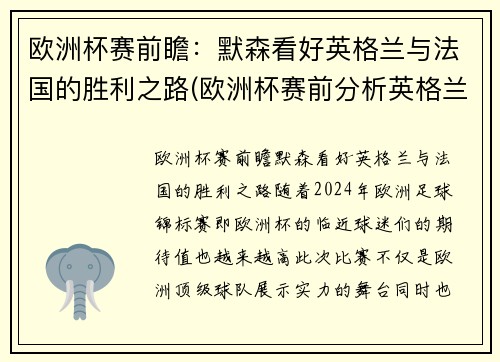 欧洲杯赛前瞻：默森看好英格兰与法国的胜利之路(欧洲杯赛前分析英格兰

欧洲杯赛前瞻默森看好英格兰与法国的胜利之路随着2024年欧洲足球锦标赛即欧洲杯的临近球迷们的期待值也越来越高此次比赛不仅是欧洲顶级球队展示实力的舞台同时也